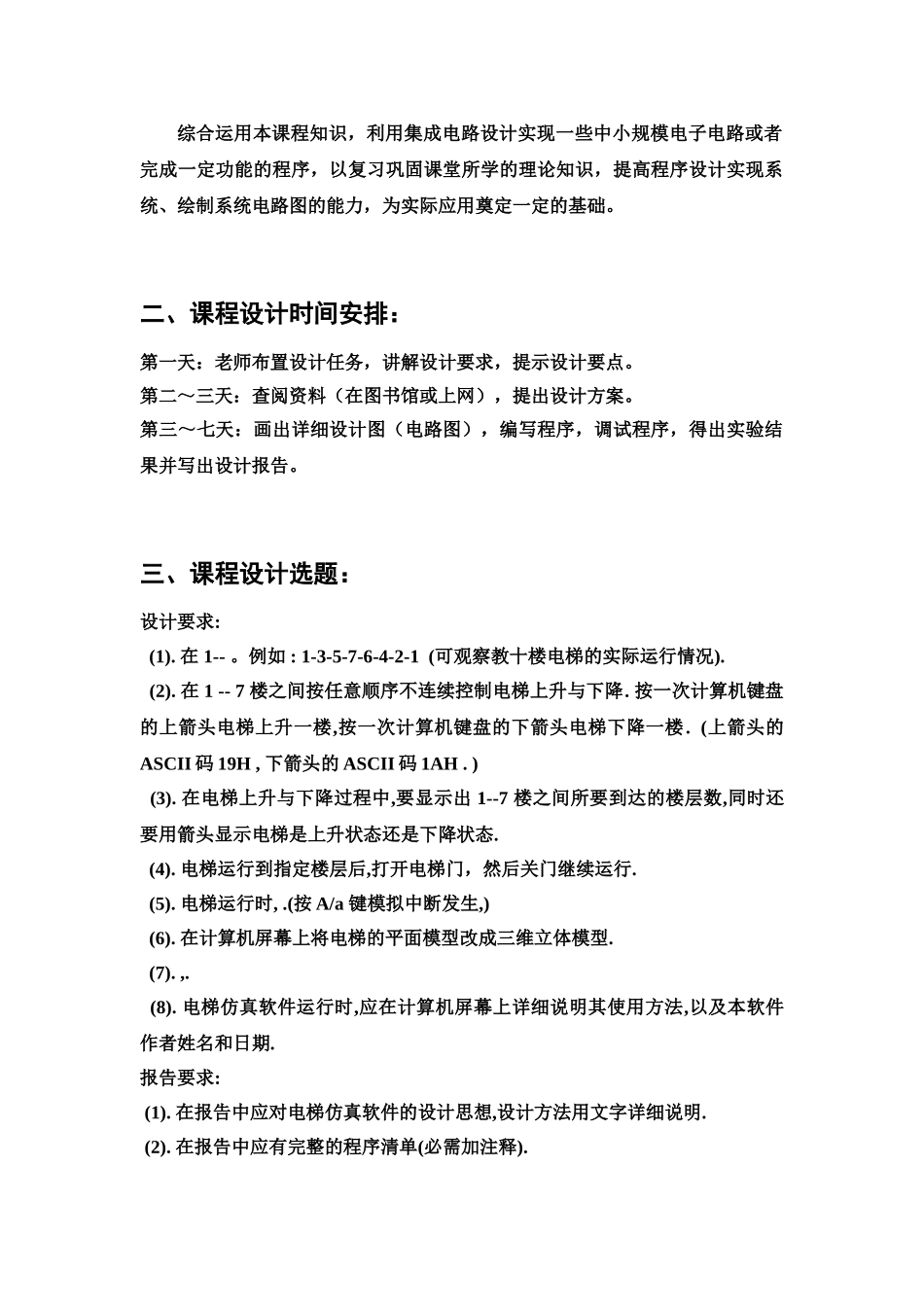 综合运用本课程知识，利用集成电路设计实现一些中小规模电子电路或者完成一定功能的程序，以复习巩固课堂所学的理论知识，提高程序设计实现系统、绘制系统电路图的能力，为实际应用奠定一定的基础。

二、课程设计时间安排：

第一天：老师布置设计任务，讲解设计要求，提示设计要点。
第二～三天：查阅资料（在图书馆或上网），提出设计方案。
第三～七天：画出详细设计图（电路图），编写程序，调试程序，得出实验结果并写出设计报告。

三、课程设计选题：

设计要求:
(1). 在 1-- 。例如 : 1-3-5-7-6-4-2-1 (可观察教十楼电梯的实际运行情况).
(2). 在 1 -- 7 楼之间按任意顺序不连续控制电梯上升与下降. 按一次计算机键盘的上箭头电梯上升一楼,按一次计算机键盘的下箭头电梯下降一楼. (上箭头的 ASCII 码 19H , 下箭头的 ASCII 码 1AH . )
(3). 在电梯上升与下降过程中,要显示出 1--7 楼之间所要到达的楼层数,同时还要用箭头显示电梯是上升状态还是下降状态.
(4). 电梯运行到指定楼层后,打开电梯门，然后关门继续运行.
(5). 电梯运行时, .(按 A/a 键模拟中断发生,)
(6). 在计算机屏幕上将电梯的平面模型改成三维立体模型.
(7). ,.
(8). 电梯仿真软件运行时,应在计算机屏幕上详细说明其使用方法,以及本软件作者姓名和日期.
报告要求:
(1). 在报告中应对电梯仿真软件的设计思想,设计方法用文字详细说明.
(2). 在报告中应有完整的程序清单(必需加注释).